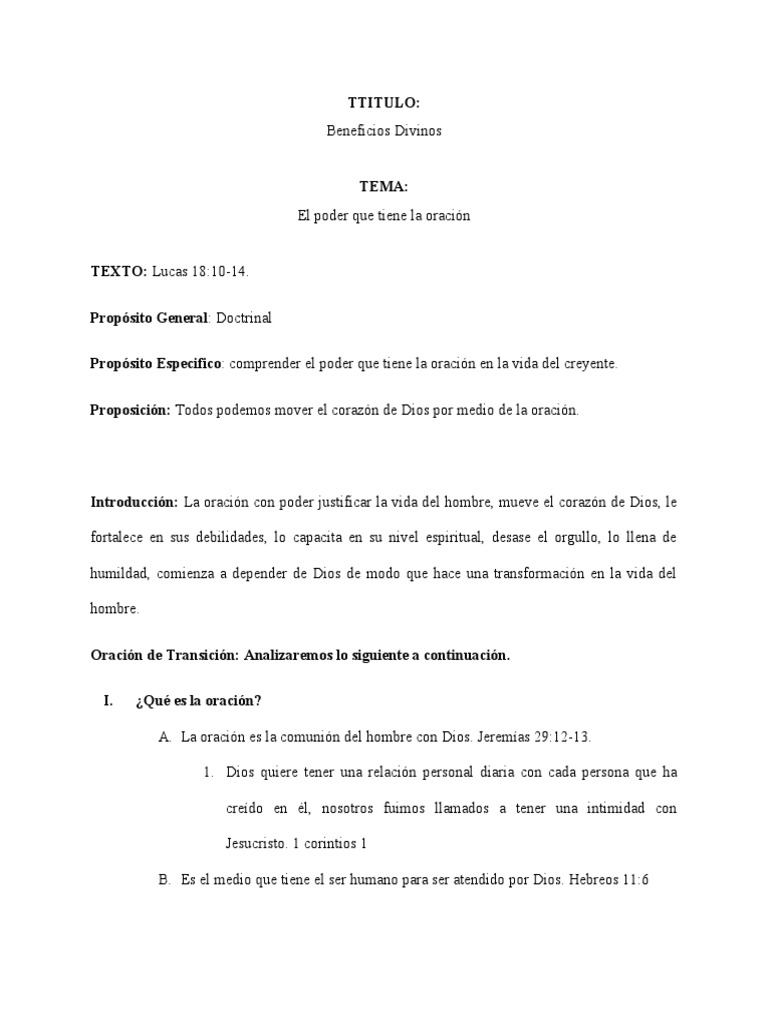 TTITULO:

Beneficios Divinos

TEMA:

El poder que tiene la oración

TEXTO: Lucas 18:10-14.

Propósito General: Doctrinal

Propósito Especifico: comprender el poder que tiene la oración en la vida del creyente.

Proposición: Todos podemos mover el corazón de Dios por medio de la oración.

Introducción: La oración con poder justificar la vida del hombre, mueve el corazón de Dios, le fortalece en sus debilidades, lo capacita en su nivel espiritual, desase el orgullo, lo llena de humildad, comienza a depender de Dios de modo que hace una transformación en la vida del hombre.

Oración de Transición: Analizaremos lo siguiente a continuación.

I. ¿Qué es la oración?

A. La oración es la comunión del hombre con Dios. Jeremías 29:12-13.

1. Dios quiere tener una relación personal diaria con cada persona que ha creído en él, nosotros fuimos llamados a tener una intimidad con Jesucristo. 1 corintios 1

B. Es el medio que tiene el ser humano para ser atendido por Dios. Hebreos 11:6